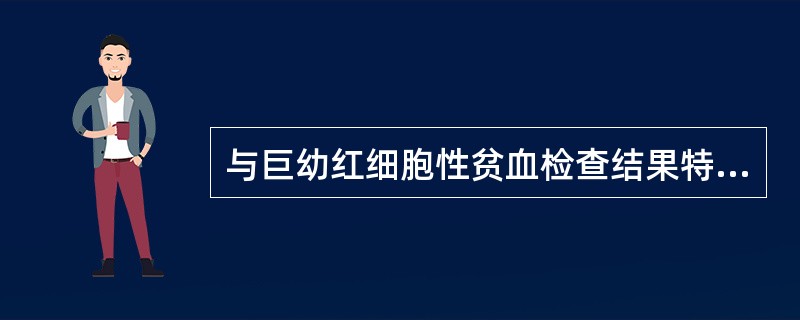 与巨幼红细胞性贫血检查结果特...